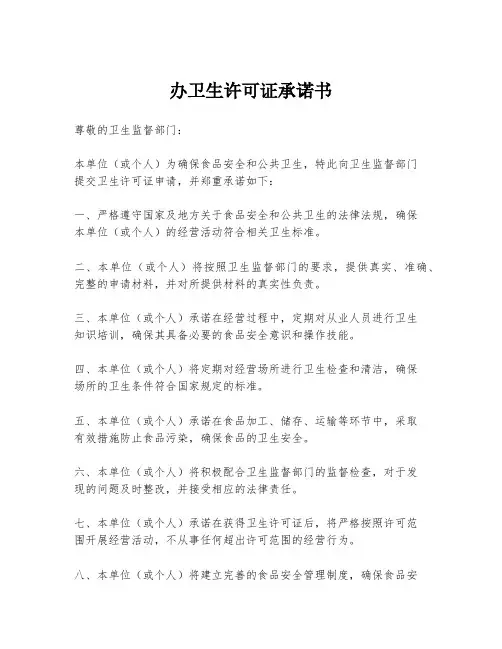 办卫生许可证承诺书

尊敬的卫生监督部门：

本单位（或个人）为确保食品安全和公共卫生，特此向卫生监督部门提交卫生许可证申请，并郑重承诺如下：

一、严格遵守国家及地方关于食品安全和公共卫生的法律法规，确保本单位（或个人）的经营活动符合相关卫生标准。

二、本单位（或个人）将按照卫生监督部门的要求，提供真实、准确、完整的申请材料，并对所提供材料的真实性负责。

三、本单位（或个人）承诺在经营过程中，定期对从业人员进行卫生知识培训，确保其具备必要的食品安全意识和操作技能。

四、本单位（或个人）将定期对经营场所进行卫生检查和清洁，确保场所的卫生条件符合国家规定的标准。

五、本单位（或个人）承诺在食品加工、储存、运输等环节中，采取有效措施防止食品污染，确保食品的卫生安全。

六、本单位（或个人）将积极配合卫生监督部门的监督检查，对于发现的问题及时整改，并接受相应的法律责任。

七、本单位（或个人）承诺在获得卫生许可证后，将严格按照许可范围开展经营活动，不从事任何超出许可范围的经营行为。

八、本单位（或个人）将建立完善的食品安全管理制度，确保食品安